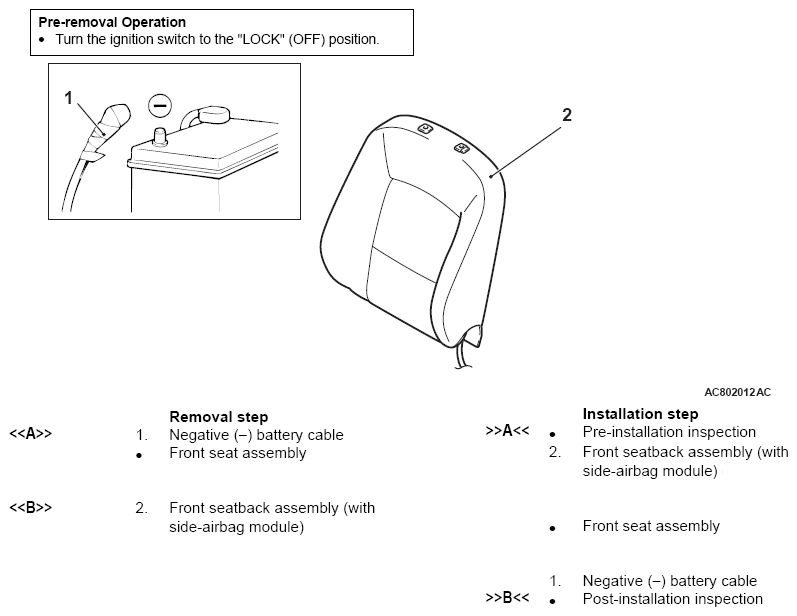 Pre-removal Operation
• Turn the ignition switch to the "LOCK" (OFF) position.

1

2

AC802012AC

Removal step
<<A>> 1. Negative (–) battery cable
• Front seat assembly

<<B>> 2. Front seatback assembly (with side-airbag module)

Installation step
>>A<< • Pre-installation inspection
2. Front seatback assembly (with side-airbag module)

• Front seat assembly

1. Negative (–) battery cable
>>B<< • Post-installation inspection